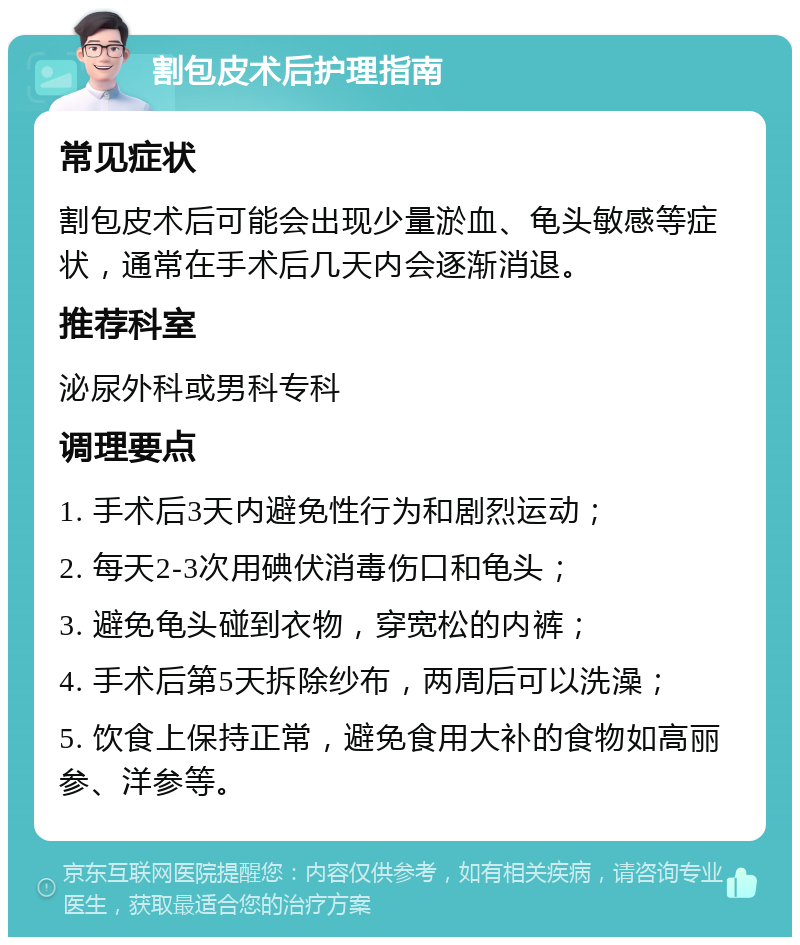 割包皮术后护理指南

常见症状

割包皮术后可能会出现少量淤血、龟头敏感等症状，通常在手术后几天内会逐渐消退。

推荐科室

泌尿外科或男科专科

调理要点

1. 手术后3天内避免性行为和剧烈运动；

2. 每天2-3次用碘伏消毒伤口和龟头；

3. 避免龟头碰到衣物，穿宽松的内裤；

4. 手术后第5天拆除纱布，两周后可以洗澡；

5. 饮食上保持正常，避免食用大补的食物如高丽参、洋参等。

京东互联网医院提醒您：内容仅供参考，如有相关疾病，请咨询专业医生，获取最适合您的治疗方案